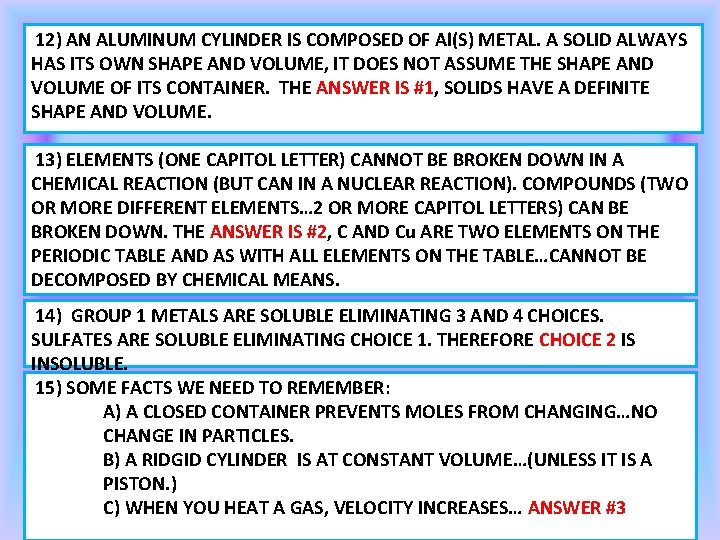 12) AN ALUMINUM CYLINDER IS COMPOSED OF Al(S) METAL. A SOLID ALWAYS HAS ITS OWN SHAPE AND VOLUME, IT DOES NOT ASSUME THE SHAPE AND VOLUME OF ITS CONTAINER. THE ANSWER IS #1, SOLIDS HAVE A DEFINITE SHAPE AND VOLUME.

13) ELEMENTS (ONE CAPITOL LETTER) CANNOT BE BROKEN DOWN IN A CHEMICAL REACTION (BUT CAN IN A NUCLEAR REACTION). COMPOUNDS (TWO OR MORE DIFFERENT ELEMENTS…2 OR MORE CAPITOL LETTERS) CAN BE BROKEN DOWN. THE ANSWER IS #2, C AND Cu ARE TWO ELEMENTS ON THE PERIODIC TABLE AND AS WITH ALL ELEMENTS ON THE TABLE…CANNOT BE DECOMPOSED BY CHEMICAL MEANS.

14) GROUP 1 METALS ARE SOLUBLE ELIMINATING 3 AND 4 CHOICES. SULFATES ARE SOLUBLE ELIMINATING CHOICE 1. THEREFORE CHOICE 2 IS INSOLUBLE.

15) SOME FACTS WE NEED TO REMEMBER:
A) A CLOSED CONTAINER PREVENTS MOLES FROM CHANGING…NO CHANGE IN PARTICLES.
B) A RIDGID CYLINDER IS AT CONSTANT VOLUME…(UNLESS IT IS A PISTON.)
C) WHEN YOU HEAT A GAS, VELOCITY INCREASES… ANSWER #3